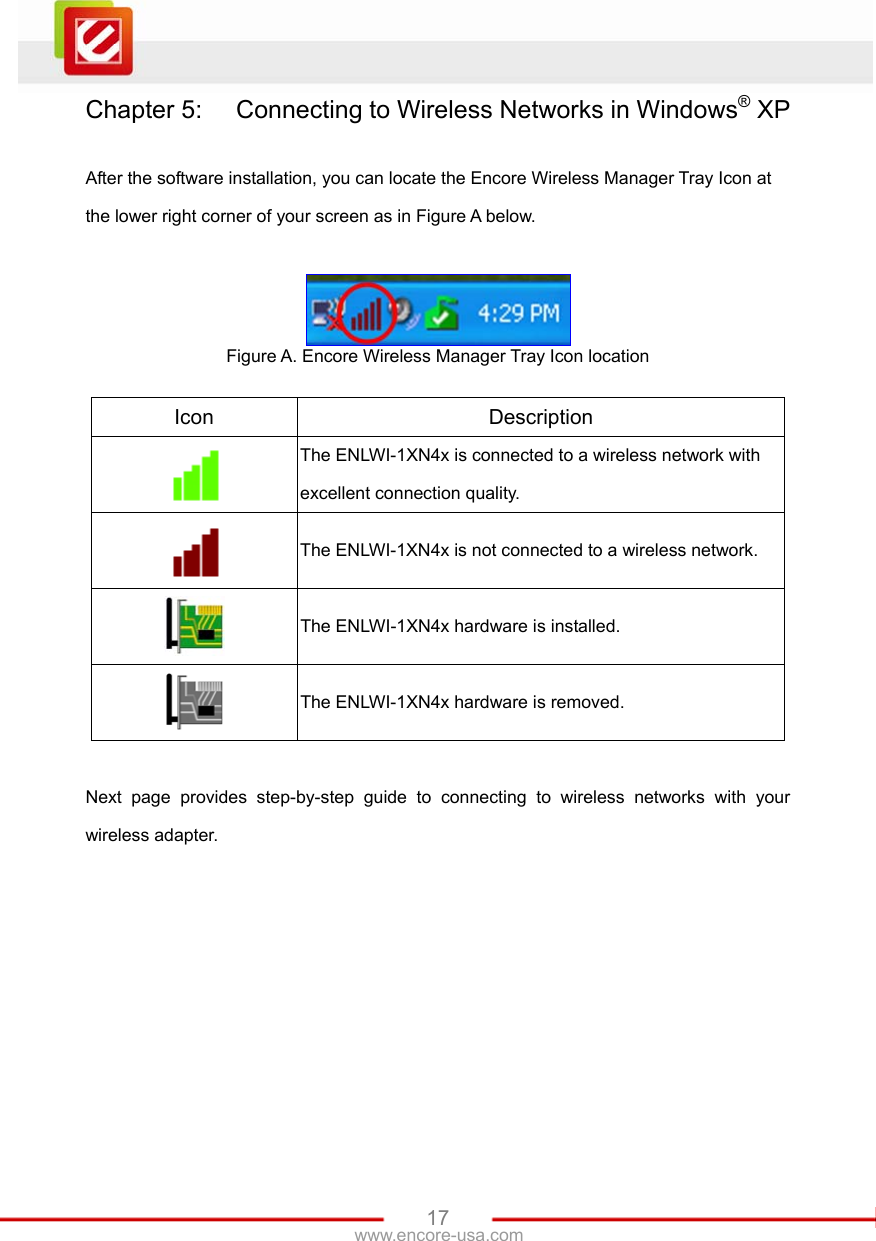 Chapter 5: Connecting to Wireless Networks in Windows® XP

After the software installation, you can locate the Encore Wireless Manager Tray Icon at the lower right corner of your screen as in Figure A below.

4:29 PM

Figure A. Encore Wireless Manager Tray Icon location

| Icon | Description |
|---|---|
| | The ENLWI-1XN4x is connected to a wireless network with excellent connection quality. |
| | The ENLWI-1XN4x is not connected to a wireless network. |
| | The ENLWI-1XN4x hardware is installed. |
| | The ENLWI-1XN4x hardware is removed. |

Next page provides step-by-step guide to connecting to wireless networks with your wireless adapter.

17
www.encore-usa.com